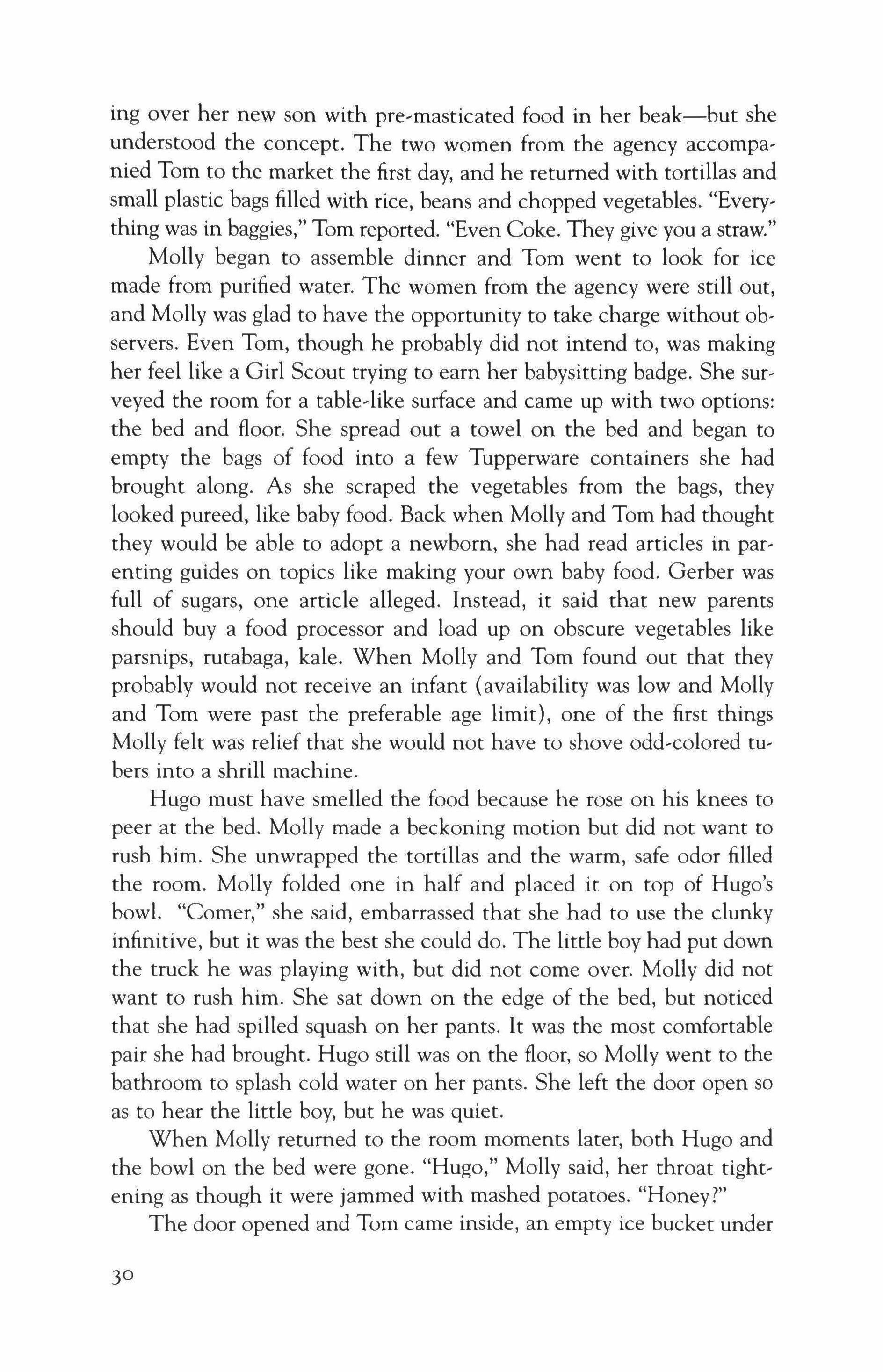 ing over her new son with pre-masticated food in her beak—but she understood the concept. The two women from the agency accompanied Tom to the market the first day, and he returned with tortillas and small plastic bags filled with rice, beans and chopped vegetables. "Everything was in baggies," Tom reported. "Even Coke. They give you a straw."

Molly began to assemble dinner and Tom went to look for ice made from purified water. The women from the agency were still out, and Molly was glad to have the opportunity to take charge without observers. Even Tom, though he probably did not intend to, was making her feel like a Girl Scout trying to earn her babysitting badge. She surveyed the room for a table-like surface and came up with two options: the bed and floor. She spread out a towel on the bed and began to empty the bags of food into a few Tupperware containers she had brought along. As she scraped the vegetables from the bags, they looked pureed, like baby food. Back when Molly and Tom had thought they would be able to adopt a newborn, she had read articles in parenting guides on topics like making your own baby food. Gerber was full of sugars, one article alleged. Instead, it said that new parents should buy a food processor and load up on obscure vegetables like parsnips, rutabaga, kale. When Molly and Tom found out that they probably would not receive an infant (availability was low and Molly and Tom were past the preferable age limit), one of the first things Molly felt was relief that she would not have to shove odd-colored tubers into a shrill machine.

Hugo must have smelled the food because he rose on his knees to peer at the bed. Molly made a beckoning motion but did not want to rush him. She unwrapped the tortillas and the warm, safe odor filled the room. Molly folded one in half and placed it on top of Hugo's bowl. "Comer," she said, embarrassed that she had to use the clunky infinitive, but it was the best she could do. The little boy had put down the truck he was playing with, but did not come over. Molly did not want to rush him. She sat down on the edge of the bed, but noticed that she had spilled squash on her pants. It was the most comfortable pair she had brought. Hugo still was on the floor, so Molly went to the bathroom to splash cold water on her pants. She left the door open so as to hear the little boy, but he was quiet.

When Molly returned to the room moments later, both Hugo and the bowl on the bed were gone. "Hugo," Molly said, her throat tightening as though it were jammed with mashed potatoes. "Honey?"

The door opened and Tom came inside, an empty ice bucket under

30